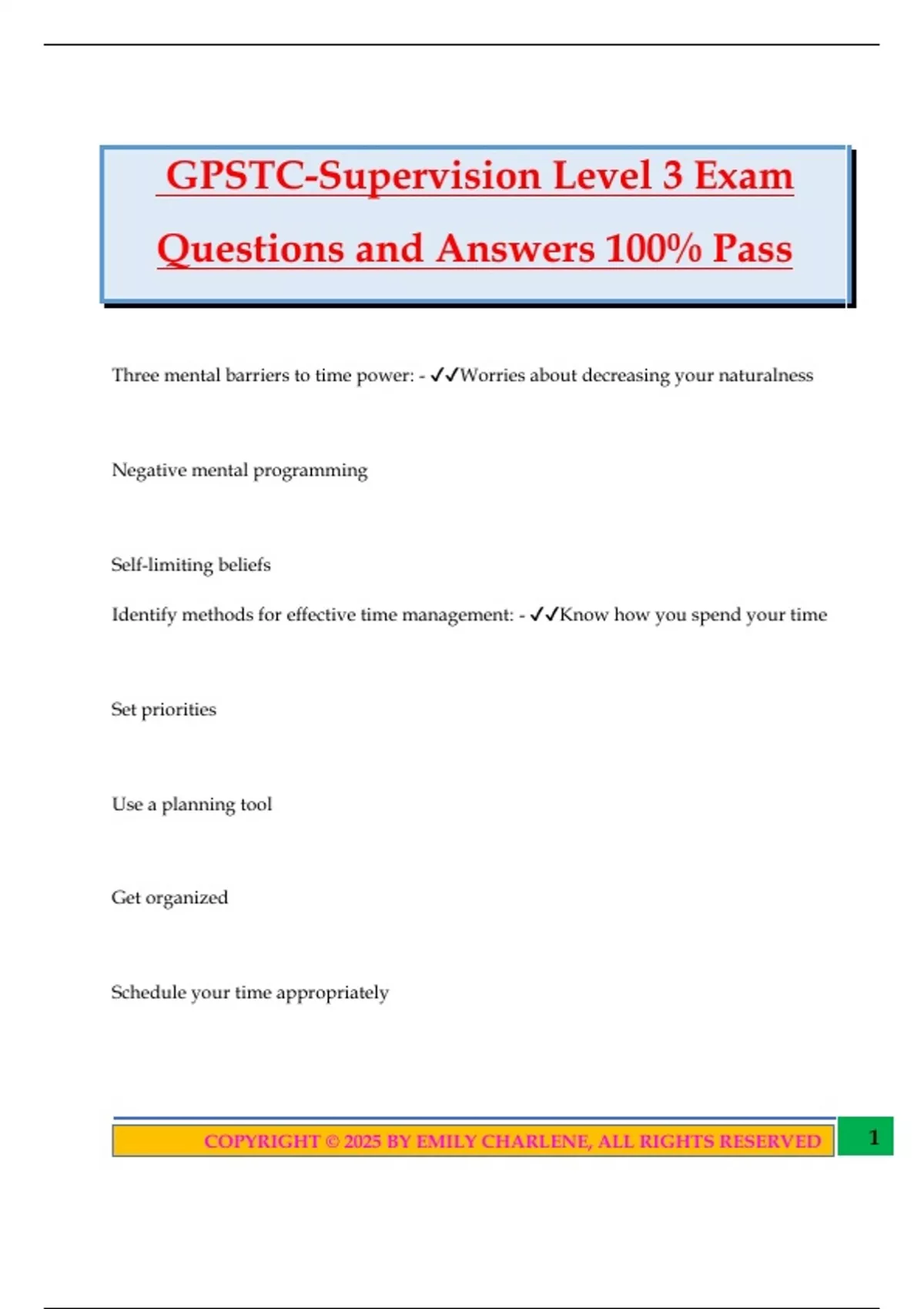 GPSTC-Supervision Level 3 Exam Questions and Answers 100% Pass

Three mental barriers to time power: - ✓✓Worries about decreasing your naturalness

Negative mental programming

Self-limiting beliefs

Identify methods for effective time management: - ✓✓Know how you spend your time

Set priorities

Use a planning tool

Get organized

Schedule your time appropriately

COPYRIGHT © 2025 BY EMILY CHARLENE, ALL RIGHTS RESERVED

1